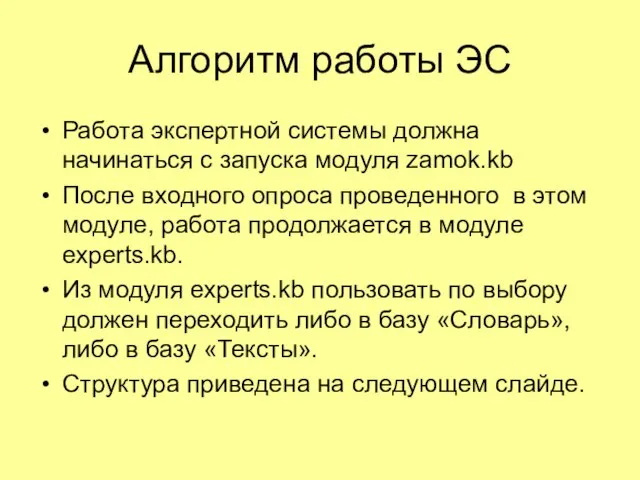 Алгоритм работы ЭС

• Работа экспертной системы должна начинаться с запуска модуля zamok.kb
• После входного опроса проведенного в этом модуле, работа продолжается в модуле experts.kb.
• Из модуля experts.kb пользовать по выбору должен переходить либо в базу «Словарь», либо в базу «Тексты».
• Структура приведена на следующем слайде.